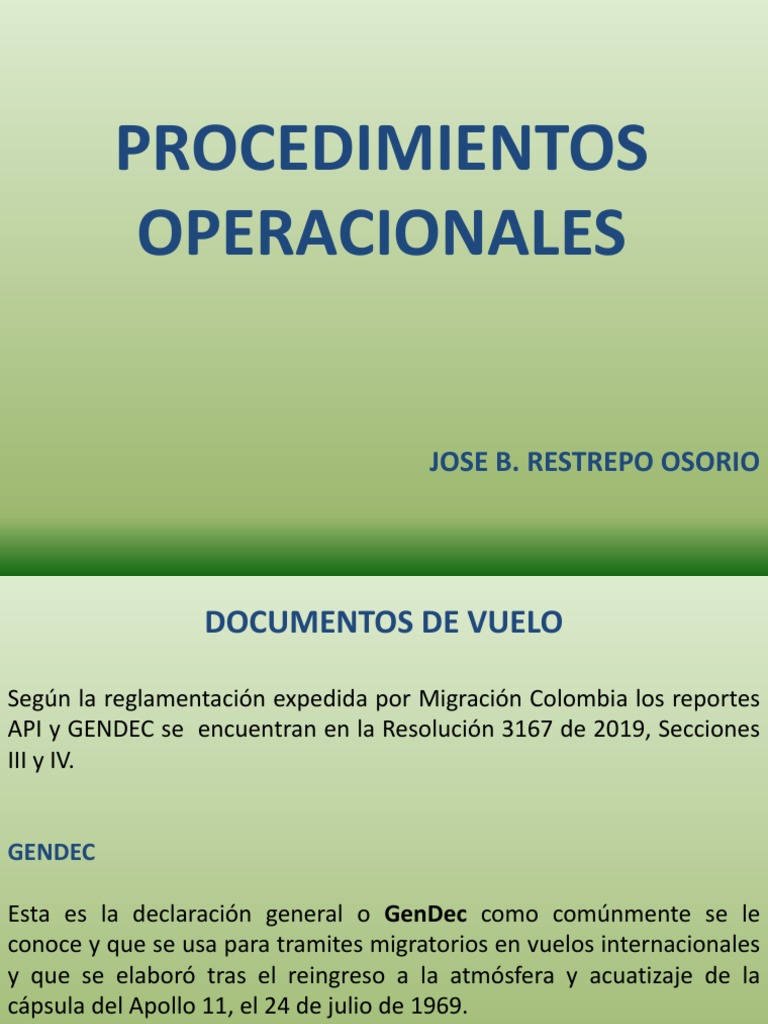 PROCEDIMIENTOS OPERACIONALES

JOSE B. RESTREPO OSORIO

DOCUMENTOS DE VUELO

Según la reglamentación expedida por Migración Colombia los reportes API y GENDEC se encuentran en la Resolución 3167 de 2019, Secciones III y IV.

GENDEC

Esta es la declaración general o GenDec como comúnmente se le conoce y que se usa para tramites migratorios en vuelos internacionales y que se elaboró tras el reingreso a la atmósfera y acuatizaje de la cápsula del Apollo 11, el 24 de julio de 1969.